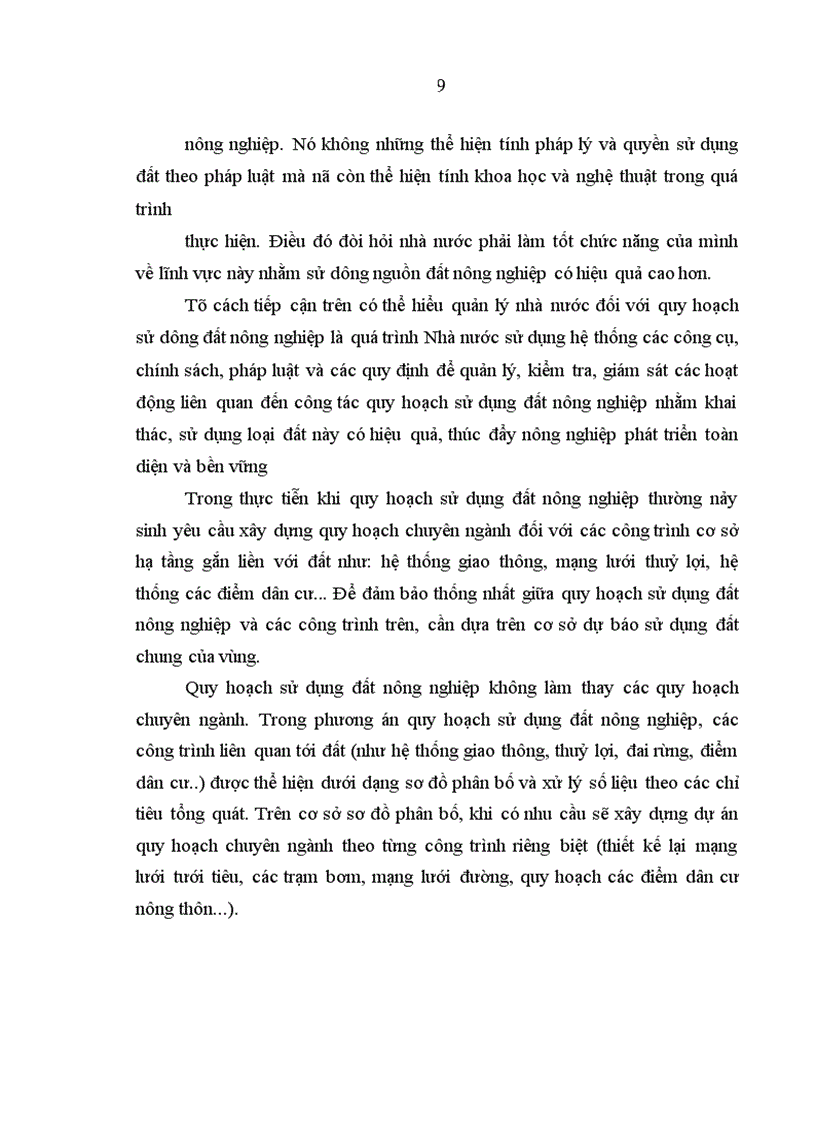 9

nông nghiệp. Nó không những thể hiện tính pháp lý và quyền sử dụng đất theo pháp luật mà nã còn thể hiện tính khoa học và nghệ thuật trong quá trình

thực hiện. Điều đó đòi hỏi nhà nước phải làm tốt chức năng của mình về lĩnh vực này nhằm sử dông nguồn đất nông nghiệp có hiệu quả cao hơn.

Tõ cách tiếp cận trên có thể hiểu quản lý nhà nước đối với quy hoạch sử dông đất nông nghiệp là quá trình Nhà nước sử dụng hệ thống các công cụ, chính sách, pháp luật và các quy định để quản lý, kiểm tra, giám sát các hoạt động liên quan đến công tác quy hoạch sử dụng đất nông nghiệp nhằm khai thác, sử dụng loại đất này có hiệu quả, thúc đẩy nông nghiệp phát triển toàn diện và bền vững

Trong thực tiễn khi quy hoạch sử dụng đất nông nghiệp thường nảy sinh yêu cầu xây dựng quy hoạch chuyên ngành đối với các công trình cơ sở hạ tầng gắn liền với đất như: hệ thống giao thông, mạng lưới thuỷ lợi, hệ thống các điểm dân cư... Để đảm bảo thống nhất giữa quy hoạch sử dụng đất nông nghiệp và các công trình trên, cần dựa trên cơ sở dự báo sử dụng đất chung của vùng.

Quy hoạch sử dụng đất nông nghiệp không làm thay các quy hoạch chuyên ngành. Trong phương án quy hoạch sử dụng đất nông nghiệp, các công trình liên quan tới đất (như hệ thống giao thông, thuỷ lợi, đai rừng, điểm dân cư..) được thể hiện dưới dạng sơ đồ phân bố và xử lý số liệu theo các chỉ tiêu tổng quát. Trên cơ sở sơ đồ phân bố, khi có nhu cầu sẽ xây dựng dự án quy hoạch chuyên ngành theo từng công trình riêng biệt (thiết kế lại mạng lưới tưới tiêu, các trạm bơm, mạng lưới đường, quy hoạch các điểm dân cư nông thôn...).